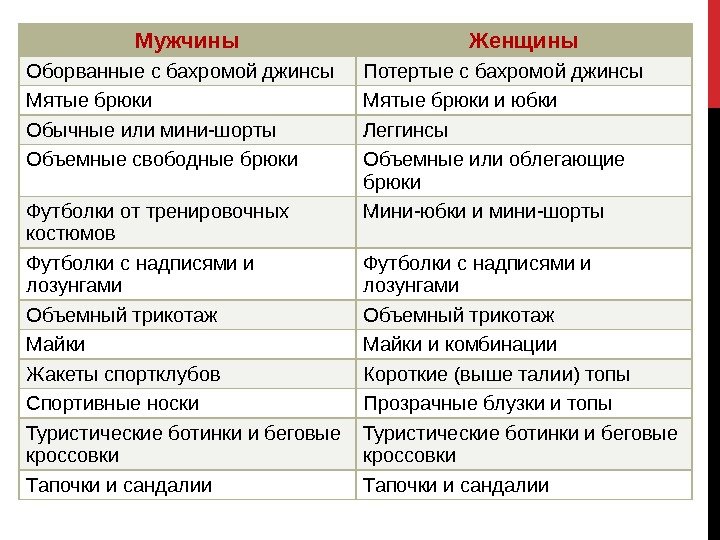 | Мужчины | Женщины |
|---|---|
| Оборванные с бахромой джинсы | Потертые с бахромой джинсы |
| Мятые брюки | Мятые брюки и юбки |
| Обычные или мини-шорты | Леггинсы |
| Объемные свободные брюки | Объемные или облегающие брюки |
| Футболки от тренировочных костюмов | Мини-юбки и мини-шорты |
| Футболки с надписями и лозунгами | Футболки с надписями и лозунгами |
| Объемный трикотаж | Объемный трикотаж |
| Майки | Майки и комбинации |
| Жакеты спортклубов | Короткие (выше талии) топы |
| Спортивные носки | Прозрачные блузки и топы |
| Туристические ботинки и беговые кроссовки | Туристические ботинки и беговые кроссовки |
| Тапочки и сандалии | Тапочки и сандалии |